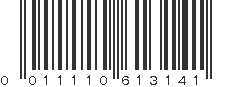 0 01110 613141